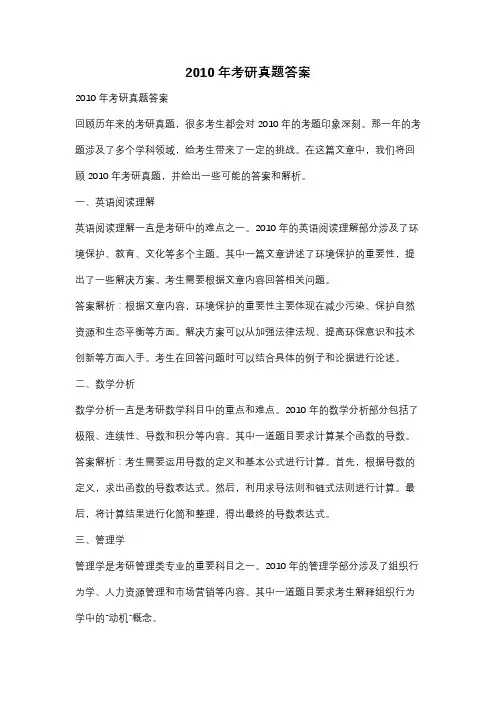 2010 年考研真题答案

2010 年考研真题答案

回顾历年来的考研真题，很多考生都会对 2010 年的考题印象深刻。那一年的考题涉及了多个学科领域，给考生带来了一定的挑战。在这篇文章中，我们将回顾 2010 年考研真题，并给出一些可能的答案和解析。

一、英语阅读理解

英语阅读理解一直是考研中的难点之一。2010 年的英语阅读理解部分涉及了环境保护、教育、文化等多个主题。其中一篇文章讲述了环境保护的重要性，提出了一些解决方案。考生需要根据文章内容回答相关问题。

答案解析：根据文章内容，环境保护的重要性主要体现在减少污染、保护自然资源和生态平衡等方面。解决方案可以从加强法律法规、提高环保意识和技术创新等方面入手。考生在回答问题时可以结合具体的例子和论据进行论述。

二、数学分析

数学分析一直是考研数学科目中的重点和难点。2010 年的数学分析部分包括了极限、连续性、导数和积分等内容。其中一道题目要求计算某个函数的导数。

答案解析：考生需要运用导数的定义和基本公式进行计算。首先，根据导数的定义，求出函数的导数表达式。然后，利用求导法则和链式法则进行计算。最后，将计算结果进行化简和整理，得出最终的导数表达式。

三、管理学

管理学是考研管理类专业的重要科目之一。2010 年的管理学部分涉及了组织行为学、人力资源管理和市场营销等内容。其中一道题目要求考生解释组织行为学中的"动机"概念。